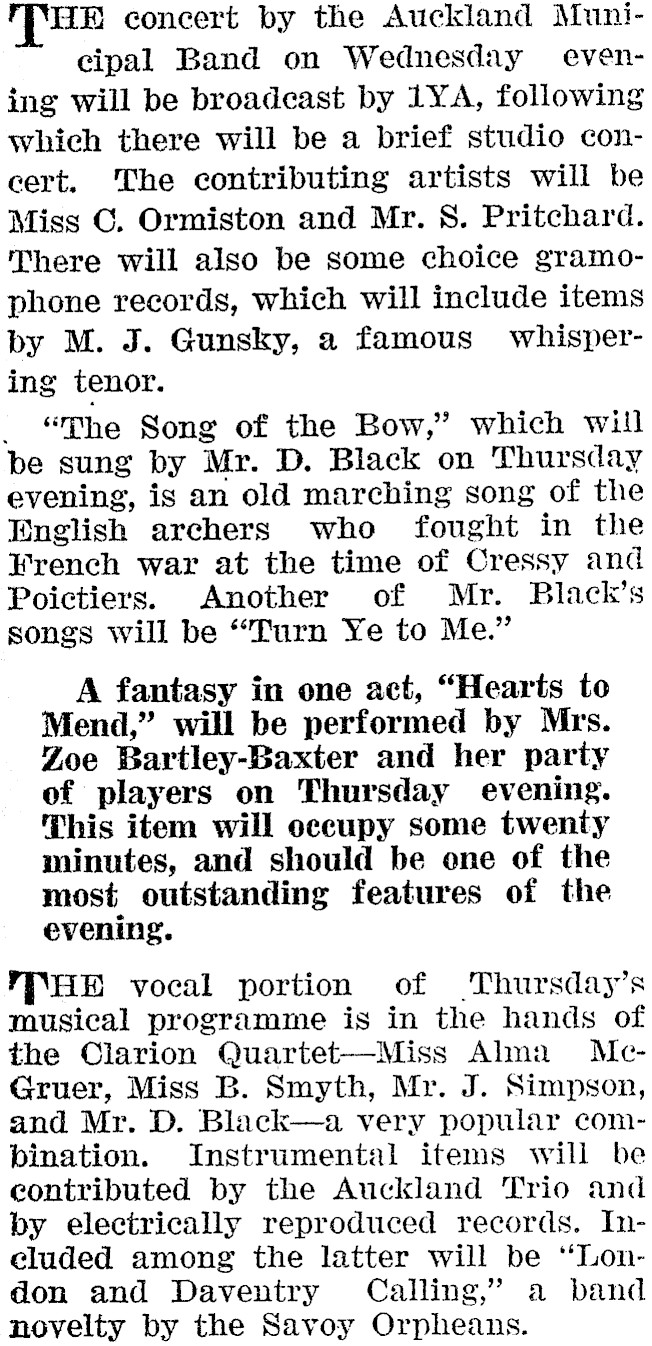 THE concert by the Auckland Municipal Band on Wednesday evening will be broadcast by 1YA, following which there will be a brief studio concert. The contributing artists will be Miss C. Ormiston and Mr. S. Pritchard. There will also be some choice gramophone records, which will include items by M. J. Gunsky, a famous whispering tenor.

"The Song of the Bow," which will be sung by Mr. D. Black on Thursday evening, is an old marching song of the English archers who fought in the French war at the time of Cressy and Poictiers. Another of Mr. Black's songs will be "Turn Ye to Me."

A fantasy in one act, "Hearts to Mend," will be performed by Mrs. Zoe Bartley-Baxter and her party of players on Thursday evening. This item will occupy some twenty minutes, and should be one of the most outstanding features of the evening.

THE vocal portion of Thursday's musical programme is in the hands of the Clarion Quartet—Miss Alma McGruer, Miss B. Smyth, Mr. J. Simpson, and Mr. D. Black—a very popular combination. Instrumental items will be contributed by the Auckland Trio and by electrically reproduced records. Included among the latter will be "London and Daventry Calling," a band novelty by the Savoy Orpheans.